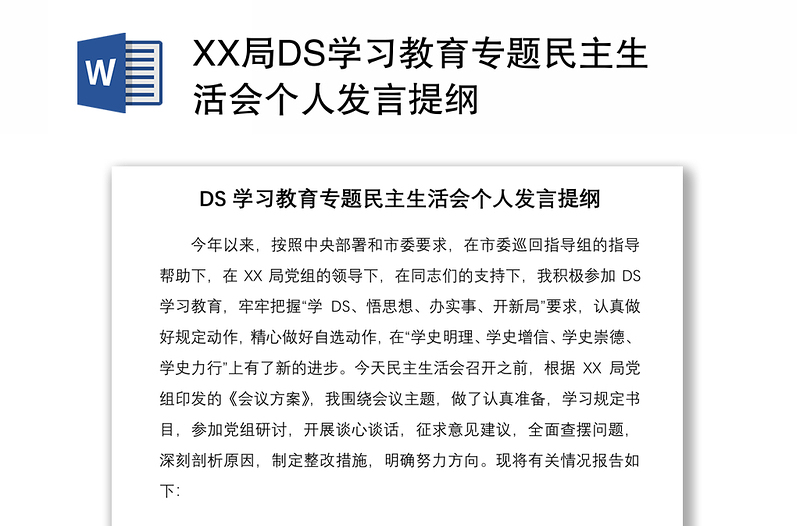 W

XX局DS学习教育专题民主生活会个人发言提纲

DS 学习教育专题民主生活会个人发言提纲

今年以来，按照中央部署和市委要求，在市委巡回指导组的指导帮助下，在 XX 局党组的领导下，在同志们的支持下，我积极参加 DS 学习教育，牢牢把握“学 DS、悟思想、办实事、开新局”要求，认真做好规定动作，精心做好自选动作，在“学史明理、学史增信、学史崇德、学史力行”上有了新的进步。今天民主生活会召开之前，根据 XX 局党组印发的《会议方案》，我围绕会议主题，做了认真准备，学习规定书目，参加党组研讨，开展谈心谈话，征求意见建议，全面查摆问题，深刻剖析原因，制定整改措施，明确努力方向。现将有关情况报告如下：